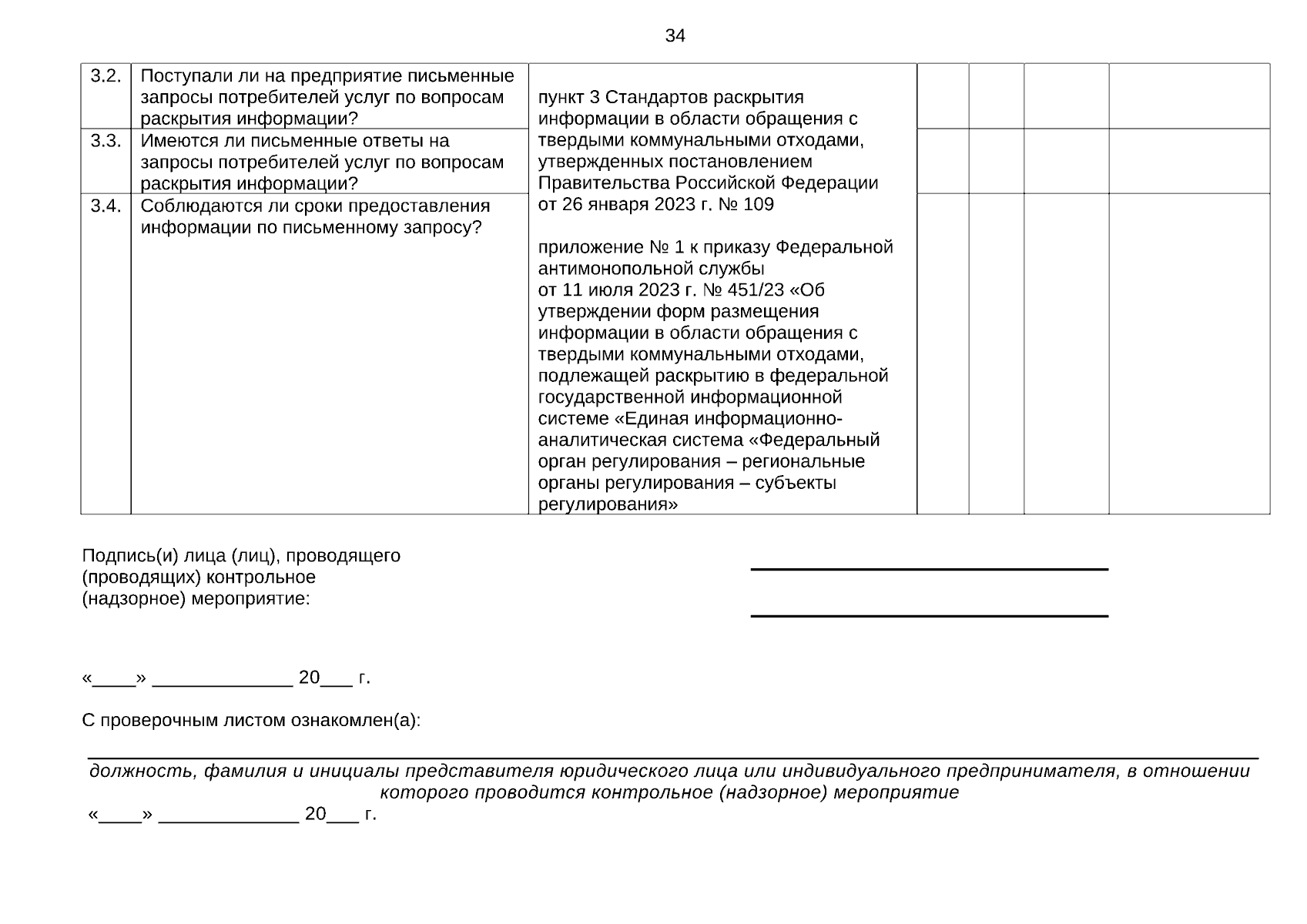 34

| 3.2. | Поступали ли на предприятие письменные запросы потребителей услуг по вопросам раскрытия информации? | пункт 3 Стандартов раскрытия информации в области обращения с твердыми коммунальными отходами, утвержденных постановлением Правительства Российской Федерации от 26 января 2023 г. № 109 приложение № 1 к приказу Федеральной антимонопольной службы от 11 июля 2023 г. № 451/23 «Об утверждении форм размещения информации в области обращения с твердыми коммунальными отходами, подлежащей раскрытию в федеральной государственной информационной системе «Единая информационно-аналитическая система «Федеральный орган регулирования – региональные органы регулирования – субъекты регулирования» | | | | |
|---|---|---|---|---|---|---|
| 3.3. | Имеются ли письменные ответы на запросы потребителей услуг по вопросам раскрытия информации? | | | | | |
| 3.4. | Соблюдаются ли сроки предоставления информации по письменному запросу? | | | | | |

Подпись(и) лица (лиц), проводящего (проводящих) контрольное (надзорное) мероприятие:

____

____

«____» ____ 20____ г.

С проверочным листом ознакомлен(а):

____
должность, фамилия и инициалы представителя юридического лица или индивидуального предпринимателя, в отношении которого проводится контрольное (надзорное) мероприятие

«____» ____ 20____ г.